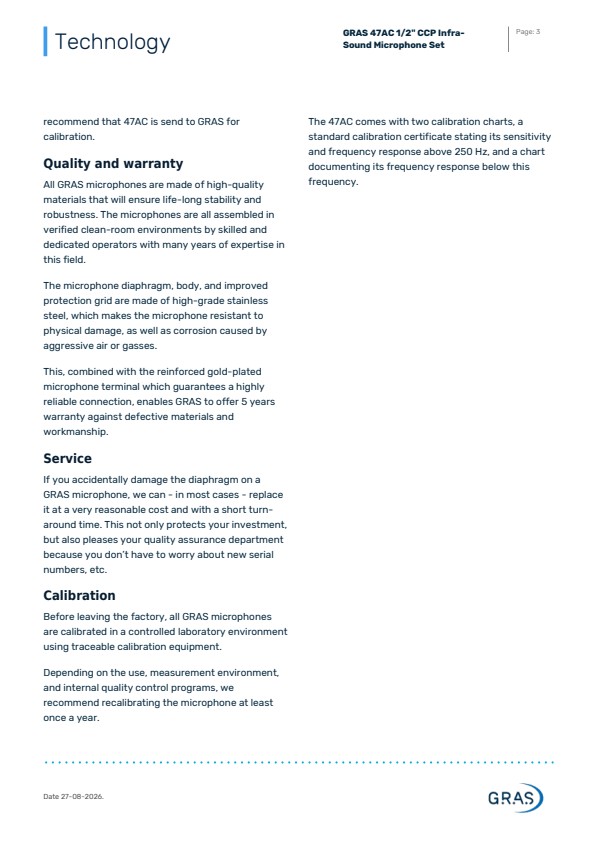 Technology

GRAS 47AC 1/2" CCP Infra-Sound Microphone Set

Page: 3

recommend that 47AC is send to GRAS for calibration.

Quality and warranty

All GRAS microphones are made of high-quality materials that will ensure life-long stability and robustness. The microphones are all assembled in verified clean-room environments by skilled and dedicated operators with many years of expertise in this field.

The microphone diaphragm, body, and improved protection grid are made of high-grade stainless steel, which makes the microphone resistant to physical damage, as well as corrosion caused by aggressive air or gasses.

This, combined with the reinforced gold-plated microphone terminal which guarantees a highly reliable connection, enables GRAS to offer 5 years warranty against defective materials and workmanship.

Service

If you accidentally damage the diaphragm on a GRAS microphone, we can - in most cases - replace it at a very reasonable cost and with a short turn-around time. This not only protects your investment, but also pleases your quality assurance department because you don't have to worry about new serial numbers, etc.

Calibration

Before leaving the factory, all GRAS microphones are calibrated in a controlled laboratory environment using traceable calibration equipment.

Depending on the use, measurement environment, and internal quality control programs, we recommend recalibrating the microphone at least once a year.

The 47AC comes with two calibration charts, a standard calibration certificate stating its sensitivity and frequency response above 250 Hz, and a chart documenting its frequency response below this frequency.

Date 27-08-2026.

GRAS